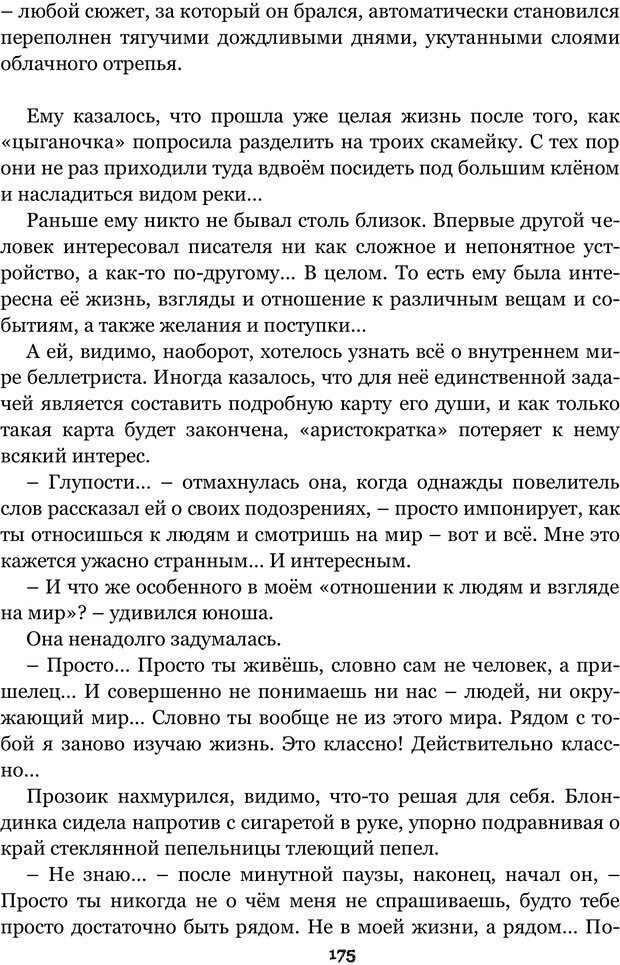 – любой сюжет, за который он брался, автоматически становился переполнен тягучими дождливыми днями, укутанными слоями облачного отрепья.

Ему казалось, что прошла уже целая жизнь после того, как «цыганочка» попросила разделить на троих скамейку. С тех пор они не раз приходили туда вдвоём посидеть под большим клёном и насладиться видом реки…

Раньше ему никто не бывал столь близок. Впервые другой человек интересовал писателя ни как сложное и непонятное устройство, а как-то по-другому… В целом. То есть ему была интересна её жизнь, взгляды и отношение к различным вещам и событиям, а также желания и поступки…

А ей, видимо, наоборот, хотелось узнать всё о внутреннем мире беллетриста. Иногда казалось, что для неё единственной задачей является составить подробную карту его души, и как только такая карта будет закончена, «аристократка» потеряет к нему всякий интерес.

– Глупости… – отмахнулась она, когда однажды повелитель слов рассказал ей о своих подозрениях, – просто импонирует, как ты относишься к людям и смотришь на мир – вот и всё. Мне это кажется ужасно странным… И интересным.

– И что же особенного в моём «отношении к людям и взгляде на мир»? – удивился юноша.

Она ненадолго задумалась.

– Просто… Просто ты живёшь, словно сам не человек, а пришелец… И совершенно не понимаешь ни нас – людей, ни окружающий мир… Словно ты вообще не из этого мира. Рядом с тобой я заново изучаю жизнь. Это классно! Действительно классно…

Прозоик нахмурился, видимо, что-то решая для себя. Блондинка сидела напротив с сигаретой в руке, упорно подравнивая о край стеклянной пепельницы тлеющий пепел.

– Не знаю… – после минутной паузы, наконец, начал он, – Просто ты никогда не о чём меня не спрашиваешь, будто тебе просто достаточно быть рядом. Не в моей жизни, а рядом… По-

175